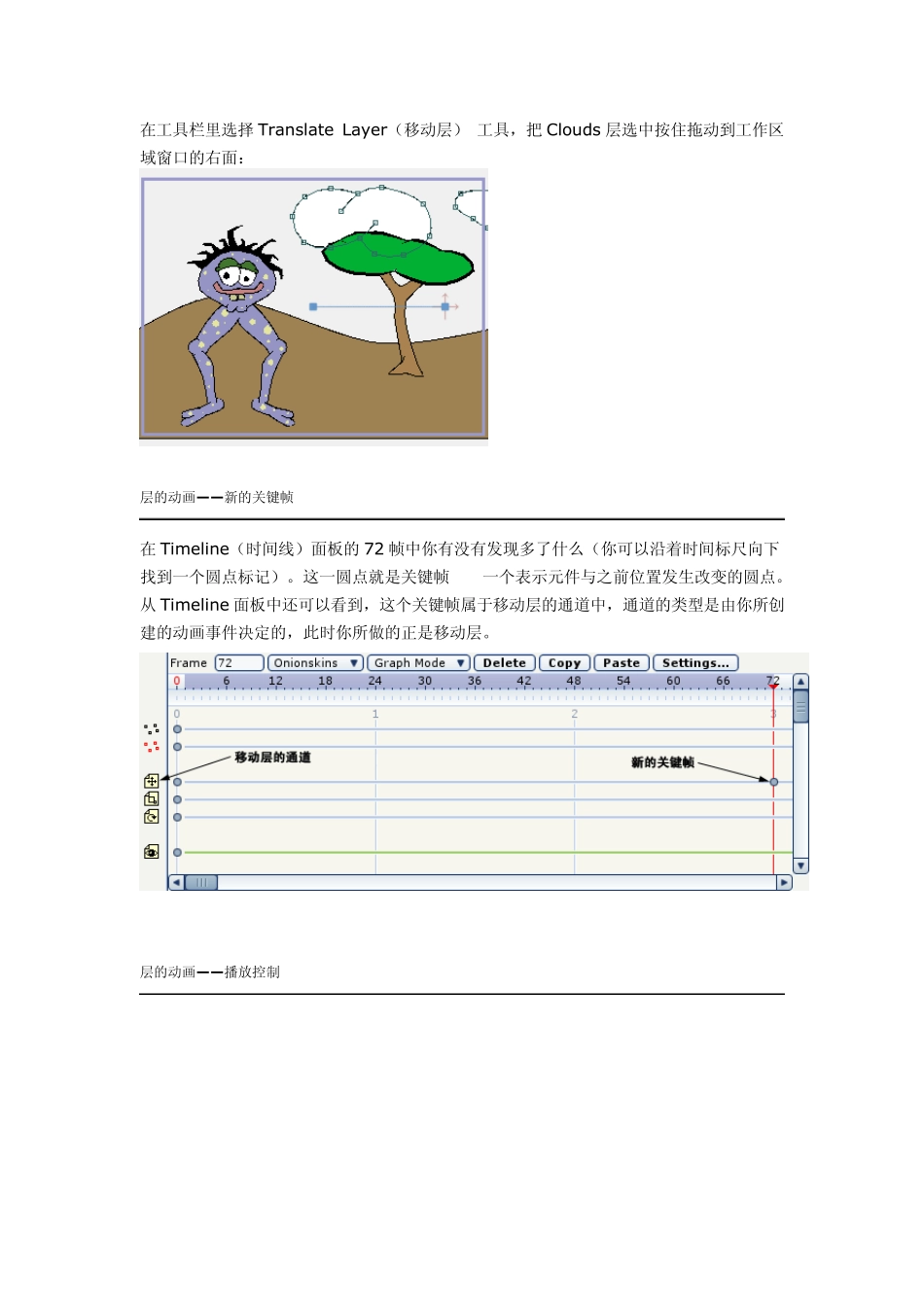 在工具栏里选择 Translate Layer（移动层） 工具，把 Clouds 层选中按住拖动到工作区域窗口的右面：

层的动画——新的关键帧

在 Timeline（时间线）面板的 72 帧中你有没有发现多了什么（你可以沿着时间标尺向下找到一个圆点标记）。这一圆点就是关键帧 一个表示元件与之前位置发生改变的圆点。从 Timeline 面板中还可以看到，这个关键帧属于移动层的通道中，通道的类型是由你所创建的动画事件决定的，此时你所做的正是移动层。

Frame 72 Onionskins Graph Mode Delete Copy Paste Settings...

0 6 12 18 24 30 36 42 48 54 60 66 72

0 1 2 3

移动层的通道

新的关键帧

层的动画——播放控制